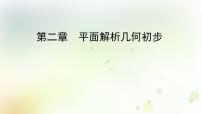 第二章　平面解析几何初步